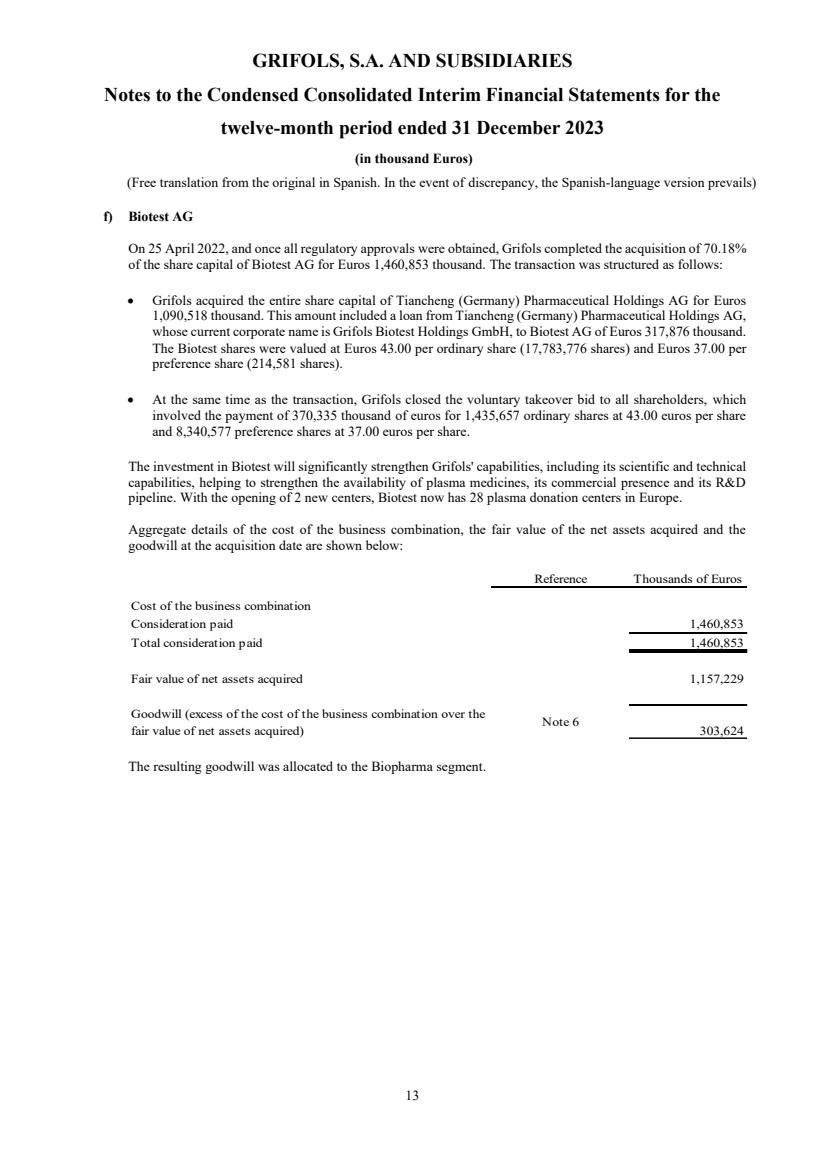 GRIFOLS, S.A. AND SUBSIDIARIES

Notes to the Condensed Consolidated Interim Financial Statements for the twelve-month period ended 31 December 2023

(in thousand Euros)

(Free translation from the original in Spanish. In the event of discrepancy, the Spanish-language version prevails)

f) Biotest AG

On 25 April 2022, and once all regulatory approvals were obtained, Grifols completed the acquisition of 70.18% of the share capital of Biotest AG for Euros 1,460,853 thousand. The transaction was structured as follows:

• Grifols acquired the entire share capital of Tiancheng (Germany) Pharmaceutical Holdings AG for Euros 1,090,518 thousand. This amount included a loan from Tiancheng (Germany) Pharmaceutical Holdings AG, whose current corporate name is Grifols Biotest Holdings GmbH, to Biotest AG of Euros 317,876 thousand. The Biotest shares were valued at Euros 43.00 per ordinary share (17,783,776 shares) and Euros 37.00 per preference share (214,581 shares).

• At the same time as the transaction, Grifols closed the voluntary takeover bid to all shareholders, which involved the payment of 370,335 thousand of euros for 1,435,657 ordinary shares at 43.00 euros per share and 8,340,577 preference shares at 37.00 euros per share.

The investment in Biotest will significantly strengthen Grifols' capabilities, including its scientific and technical capabilities, helping to strengthen the availability of plasma medicines, its commercial presence and its R&D pipeline. With the opening of 2 new centers, Biotest now has 28 plasma donation centers in Europe.

Aggregate details of the cost of the business combination, the fair value of the net assets acquired and the goodwill at the acquisition date are shown below:

| | Reference | Thousands of Euros |
|---|---|---|
| Cost of the business combination | | |
| Consideration paid | | 1,460,853 |
| Total consideration paid | | 1,460,853 |
| Fair value of net assets acquired | | 1,157,229 |
| Goodwill (excess of the cost of the business combination over the fair value of net assets acquired) | Note 6 | 303,624 |

The resulting goodwill was allocated to the Biopharma segment.

13